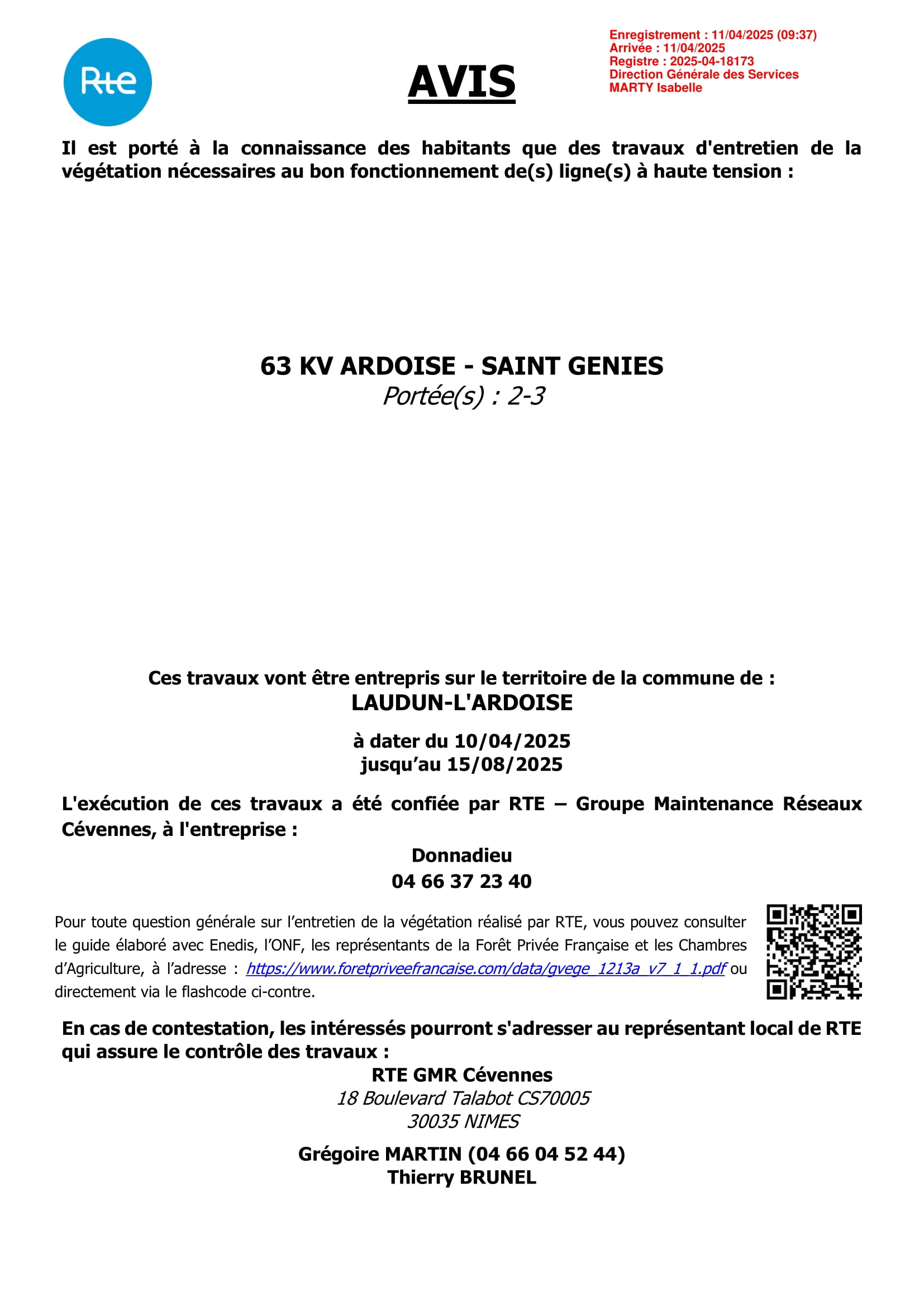 Rte

AVIS

Enregistrement : 11/04/2025 (09:37)
Arrivée : 11/04/2025
Registre : 2025-04-18173
Direction Générale des Services
MARTY Isabelle

Il est porté à la connaissance des habitants que des travaux d'entretien de la végétation nécessaires au bon fonctionnement de(s) ligne(s) à haute tension :

63 KV ARDOISE - SAINT GENIES
Portée(s) : 2-3

Ces travaux vont être entrepris sur le territoire de la commune de :
LAUDUN-L'ARDOISE

à dater du 10/04/2025
jusqu'au 15/08/2025

L'exécution de ces travaux a été confiée par RTE – Groupe Maintenance Réseaux Cévennes, à l'entreprise :

Donnadieu
04 66 37 23 40

Pour toute question générale sur l'entretien de la végétation réalisé par RTE, vous pouvez consulter le guide élaboré avec Enedis, l'ONF, les représentants de la Forêt Privée Française et les Chambres d'Agriculture, à l'adresse : https://www.foretpriveefrancaise.com/data/gvege_1213a_v7_1_1.pdf ou directement via le flashcode ci-contre.

En cas de contestation, les intéressés pourront s'adresser au représentant local de RTE qui assure le contrôle des travaux :

RTE GMR Cévennes
18 Boulevard Talabot CS70005
30035 NIMES

Grégoire MARTIN (04 66 04 52 44)
Thierry BRUNEL